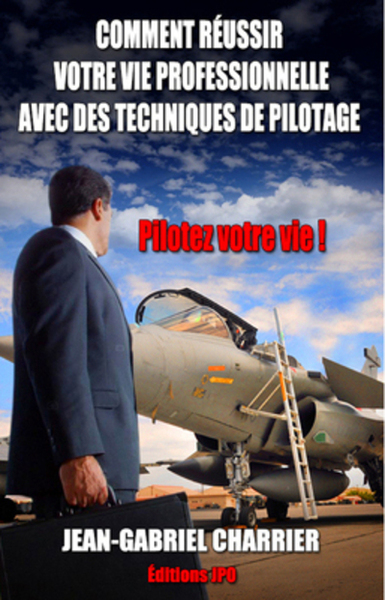 COMMENT RÉUSSIR
VOTRE VIE PROFESSIONNELLE
AVEC DES TECHNIQUES DE PILOTAGE

Pilotez votre vie !

JEAN-GABRIEL CHARRIER

Éditions JPO